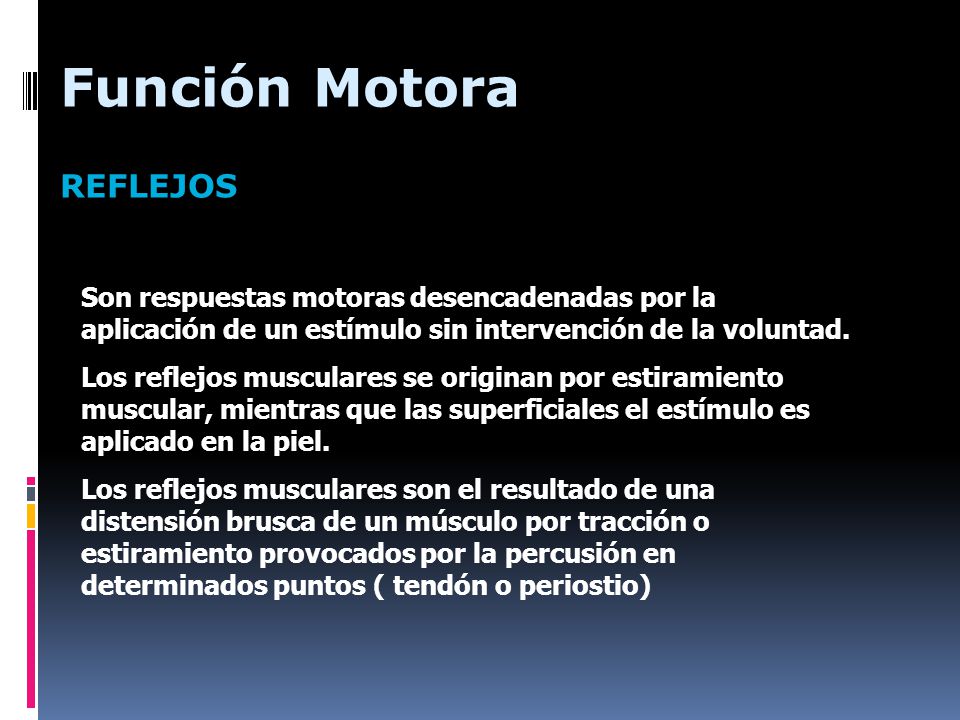 Función Motora

REFLEJOS

Son respuestas motoras desencadenadas por la aplicación de un estímulo sin intervención de la voluntad.

Los reflejos musculares se originan por estiramiento muscular, mientras que las superficiales el estímulo es aplicado en la piel.

Los reflejos musculares son el resultado de una distensión brusca de un músculo por tracción o estiramiento provocados por la percusión en determinados puntos ( tendón o periostio)